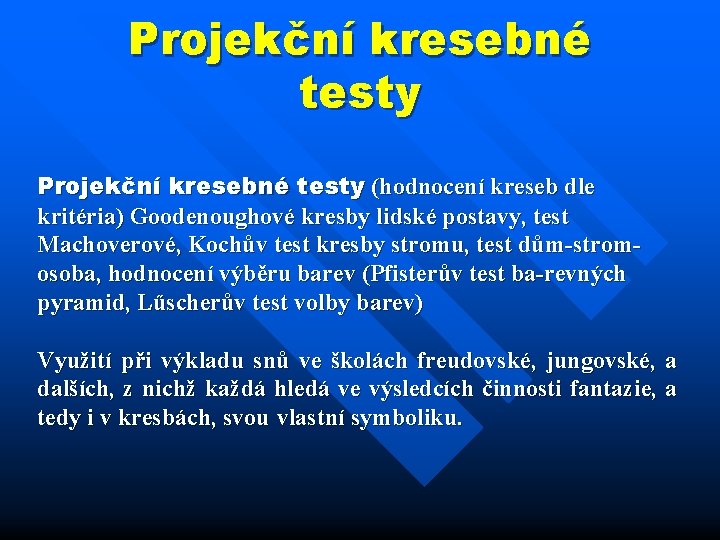 Projekční kresebné testy

Projekční kresebné testy (hodnocení kreseb dle kritéria) Goodenoughové kresby lidské postavy, test Machoverové, Kochův test kresby stromu, test dům-strom-osoba, hodnocení výběru barev (Pfisterův test ba-revných pyramid, Lűscherův test volby barev)

Využití při výkladu snů ve školách freudovské, jungovské, a dalších, z nichž každá hledá ve výsledcích činnosti fantazie, a tedy i v kresbách, svou vlastní symboliku.